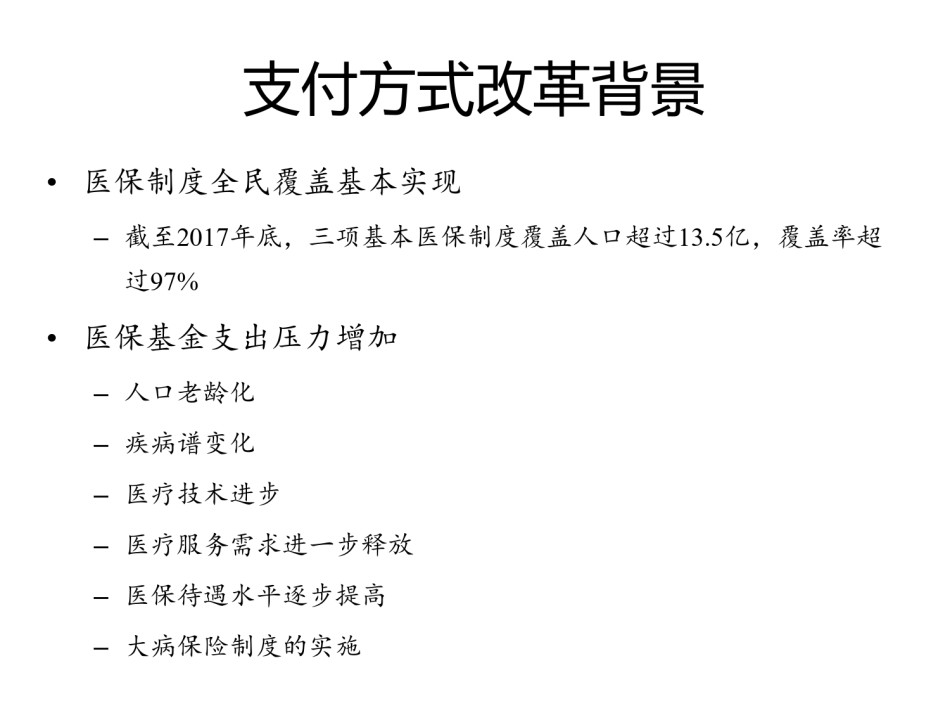 支付方式改革背景

• 医保制度全民覆盖基本实现
– 截至2017年底，三项基本医保制度覆盖人口超过13.5亿，覆盖率超过97%

• 医保基金支出压力增加
– 人口老龄化
– 疾病谱变化
– 医疗技术进步
– 医疗服务需求进一步释放
– 医保待遇水平逐步提高
– 大病保险制度的实施